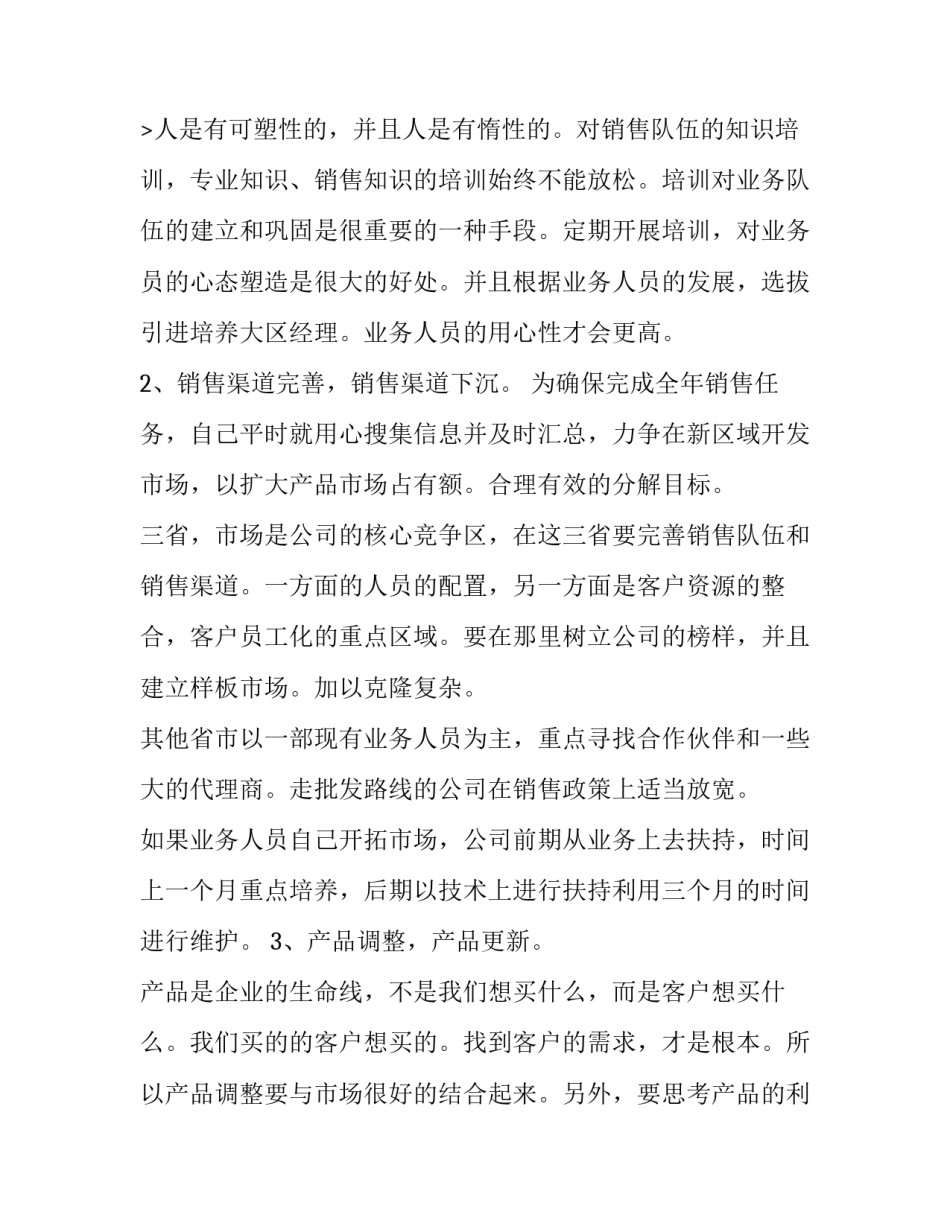 >人是有可塑性的，并且人是有惰性的。对销售队伍的知识培训，专业知识、销售知识的培训始终不能放松。培训对业务队伍的建立和巩固是很重要的一种手段。定期开展培训，对业务员的心态塑造是很大的好处。并且根据业务人员的发展，选拔引进培养大区经理。业务人员的用心性才会更高。

2、销售渠道完善，销售渠道下沉。 为确保完成全年销售任务，自己平时就用心搜集信息并及时汇总，力争在新区域开发市场，以扩大产品市场占有额。合理有效的分解目标。

三省，市场是公司的核心竞争区，在这三省要完善销售队伍和销售渠道。一方面的人员的配置，另一方面是客户资源的整合，客户员工化的重点区域。要在那里树立公司的榜样，并且建立样板市场。加以克隆复杂。

其他省市以一部现有业务人员为主，重点寻找合作伙伴和一些大的代理商。走批发路线的公司在销售政策上适当放宽。

如果业务人员自己开拓市场，公司前期从业务上去扶持，时间上一个月重点培养，后期以技术上进行扶持利用三个月的时间进行维护。 3、产品调整，产品更新。

产品是企业的生命线，不是我们想买什么，而是客户想买什么。我们买的的客户想买的。找到客户的需求，才是根本。所以产品调整要与市场很好的结合起来。另外，要思考产品的利